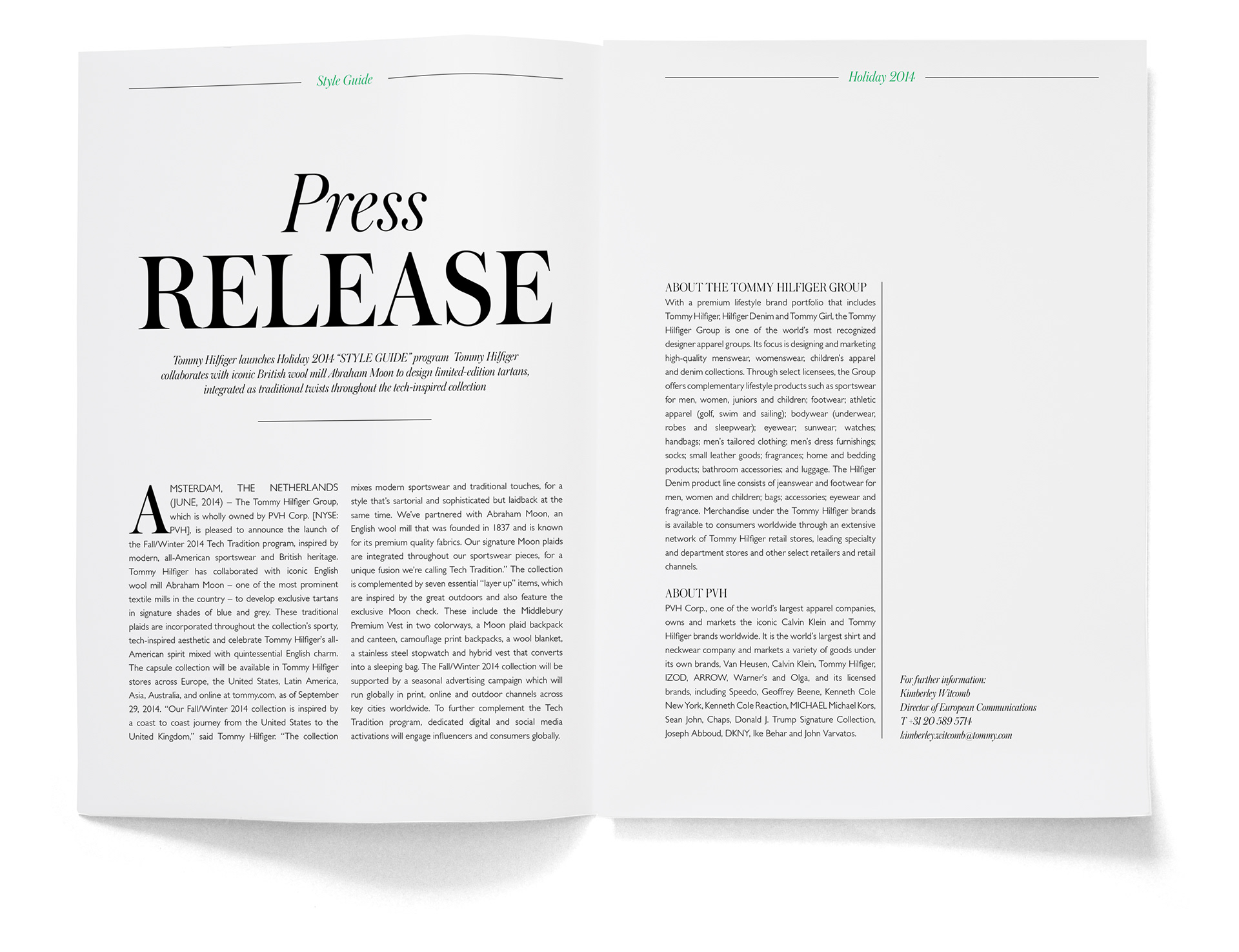 Style Guide

Press
RELEASE

Tommy Hilfiger launches Holiday 2014 "STYLE GUIDE" program Tommy Hilfiger collaborates with iconic British wool mill Abraham Moon to design limited-edition tartans, integrated as traditional twists throughout the tech-inspired collection

AMSTERDAM, THE NETHERLANDS (JUNE, 2014) – The Tommy Hilfiger Group, which is wholly owned by PVH Corp. [NYSE: PVH], is pleased to announce the launch of the Fall/Winter 2014 Tech Tradition program, inspired by modern, all-American sportswear and British heritage. Tommy Hilfiger has collaborated with iconic English wool mill Abraham Moon – one of the most prominent textile mills in the country – to develop exclusive tartans in signature shades of blue and grey. These traditional plaids are incorporated throughout the collection's sporty, tech-inspired aesthetic and celebrate Tommy Hilfiger's all-American spirit mixed with quintessential English charm. The capsule collection will be available in Tommy Hilfiger stores across Europe, the United States, Latin America, Asia, Australia, and online at tommy.com, as of September 29, 2014. "Our Fall/Winter 2014 collection is inspired by a coast to coast journey from the United States to the United Kingdom," said Tommy Hilfiger. "The collection mixes modern sportswear and traditional touches, for a style that's sartorial and sophisticated but laidback at the same time. We've partnered with Abraham Moon, an English wool mill that was founded in 1837 and is known for its premium quality fabrics. Our signature Moon plaids are integrated throughout our sportswear pieces, for a unique fusion we're calling Tech Tradition." The collection is complemented by seven essential "layer up" items, which are inspired by the great outdoors and also feature the exclusive Moon check. These include the Middlebury Premium Vest in two colorways, a Moon plaid backpack and canteen, camouflage print backpacks, a wool blanket, a stainless steel stopwatch and hybrid vest that converts into a sleeping bag. The Fall/Winter 2014 collection will be supported by a seasonal advertising campaign which will run globally in print, online and outdoor channels across key cities worldwide. To further complement the Tech Tradition program, dedicated digital and social media activations will engage influencers and consumers globally.

Holiday 2014

ABOUT THE TOMMY HILFIGER GROUP
With a premium lifestyle brand portfolio that includes Tommy Hilfiger, Hilfiger Denim and Tommy Girl, the Tommy Hilfiger Group is one of the world's most recognized designer apparel groups. Its focus is designing and marketing high-quality menswear, womenswear, children's apparel and denim collections. Through select licensees, the Group offers complementary lifestyle products such as sportswear for men, women, juniors and children; footwear; athletic apparel (golf, swim and sailing); bodywear (underwear, robes and sleepwear); eyewear; sunwear; watches; handbags; men's tailored clothing; men's dress furnishings; socks; small leather goods; fragrances; home and bedding products; bathroom accessories; and luggage. The Hilfiger Denim product line consists of jeanswear and footwear for men, women and children; bags; accessories; eyewear and fragrance. Merchandise under the Tommy Hilfiger brands is available to consumers worldwide through an extensive network of Tommy Hilfiger retail stores, leading specialty and department stores and other select retailers and retail channels.

ABOUT PVH
PVH Corp., one of the world's largest apparel companies, owns and markets the iconic Calvin Klein and Tommy Hilfiger brands worldwide. It is the world's largest shirt and neckwear company and markets a variety of goods under its own brands, Van Heusen, Calvin Klein, Tommy Hilfiger, IZOD, ARROW, Warner's and Olga, and its licensed brands, including Speedo, Geoffrey Beene, Kenneth Cole New York, Kenneth Cole Reaction, MICHAEL Michael Kors, Sean John, Chaps, Donald J. Trump Signature Collection, Joseph Abboud, DKNY, Ike Behar and John Varvatos.

For further information:
Kimberley Witcomb
Director of European Communications
T +31 20 589 5714
kimberley.witcomb@tommy.com